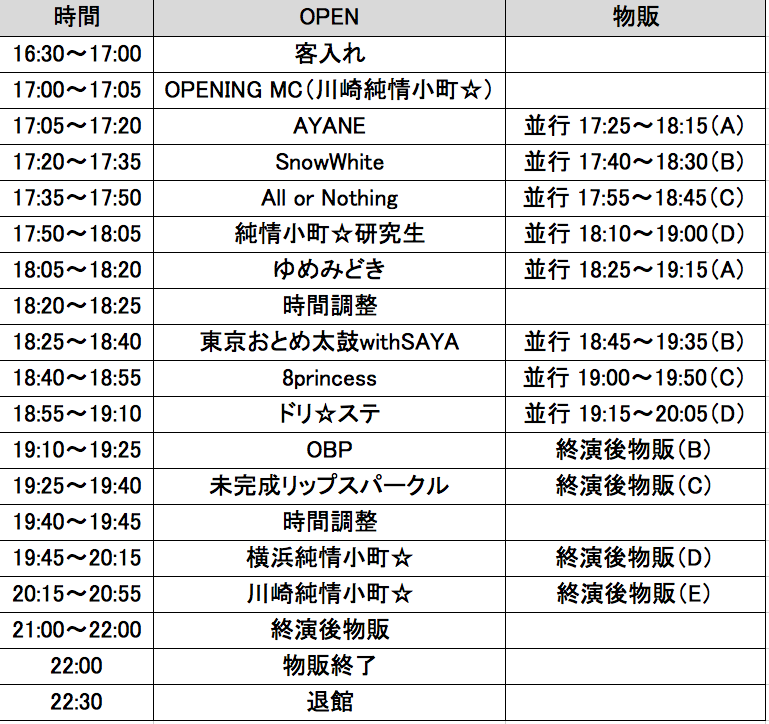 | 時間 | OPEN | 物販 |
|---|---|---|
| 16:30～17:00 | 客入れ | |
| 17:00～17:05 | OPENING MC(川崎純情小町☆) | |
| 17:05～17:20 | AYANE | 並行 17:25～18:15(A) |
| 17:20～17:35 | SnowWhite | 並行 17:40～18:30(B) |
| 17:35～17:50 | All or Nothing | 並行 17:55～18:45(C) |
| 17:50～18:05 | 純情小町☆研究生 | 並行 18:10～19:00(D) |
| 18:05～18:20 | ゆめみどき | 並行 18:25～19:15(A) |
| 18:20～18:25 | 時間調整 | |
| 18:25～18:40 | 東京おとめ太鼓withSAYA | 並行 18:45～19:35(B) |
| 18:40～18:55 | 8princess | 並行 19:00～19:50(C) |
| 18:55～19:10 | ドリ☆ステ | 並行 19:15～20:05(D) |
| 19:10～19:25 | OBP | 終演後物販(B) |
| 19:25～19:40 | 未完成リップスパークル | 終演後物販(C) |
| 19:40～19:45 | 時間調整 | |
| 19:45～20:15 | 横浜純情小町☆ | 終演後物販(D) |
| 20:15～20:55 | 川崎純情小町☆ | 終演後物販(E) |
| 21:00～22:00 | 終演後物販 | |
| 22:00 | 物販終了 | |
| 22:30 | 退館 | |